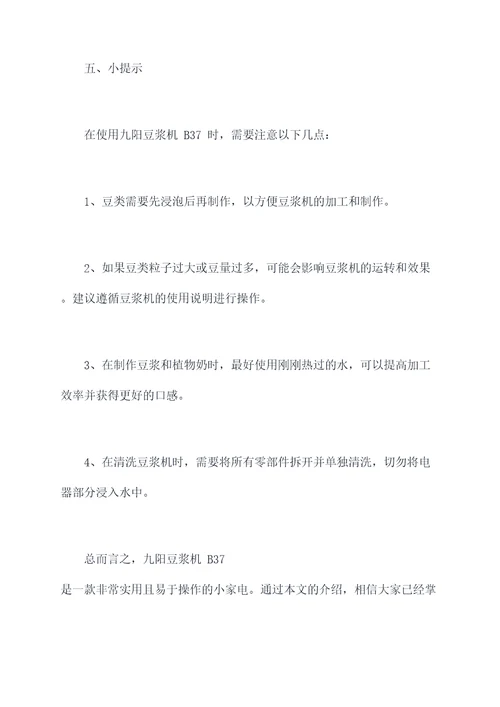 五、小提示

在使用九阳豆浆机 B37 时，需要注意以下几点：

1、豆类需要先浸泡后再制作，以方便豆浆机的加工和制作。

2、如果豆类粒子过大或豆量过多，可能会影响豆浆机的运转和效果。建议遵循豆浆机的使用说明进行操作。

3、在制作豆浆和植物奶时，最好使用刚刚热过的水，可以提高加工效率并获得更好的口感。

4、在清洗豆浆机时，需要将所有零部件拆开并单独清洗，切勿将电器部分浸入水中。

总而言之，九阳豆浆机 B37 是一款非常实用且易于操作的小家电。通过本文的介绍，相信大家已经掌